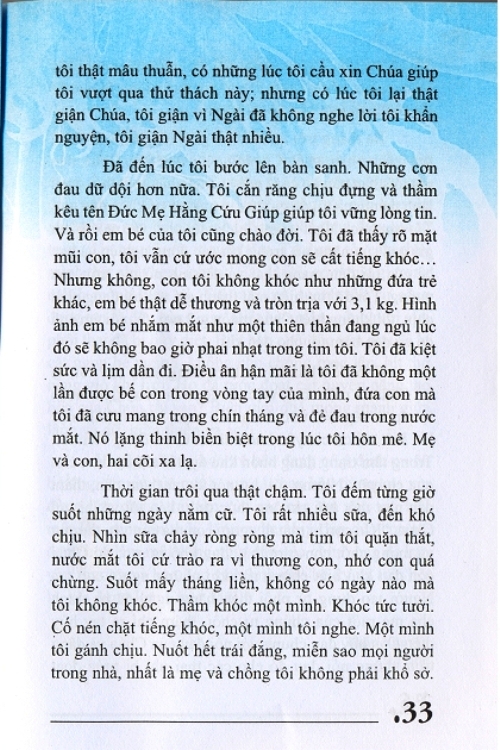 tôi thật mâu thuẫn, có những lúc tôi cầu xin Chúa giúp tôi vượt qua thử thách này; nhưng có lúc tôi lại thật giận Chúa, tôi giận vì Ngài đã không nghe lời tôi khẩn nguyện, tôi giận Ngài thật nhiều.

Đã đến lúc tôi bước lên bàn sanh. Những cơn đau dữ dội hơn nữa. Tôi cắn răng chịu đựng và thầm kêu tên Đức Mẹ Hằng Cứu Giúp giúp tôi vững lòng tin. Và rồi em bé của tôi cũng chào đời. Tôi đã thấy rõ mặt mũi con, tôi vẫn cứ ước mong con sẽ cất tiếng khóc… Nhưng không, con tôi không khóc như những đứa trẻ khác, em bé thật dễ thương và tròn trịa với 3,1 kg. Hình ảnh em bé nhắm mắt như một thiên thần đang ngủ lúc đó sẽ không bao giờ phai nhạt trong tim tôi. Tôi đã kiệt sức và lịm dần đi. Điều ân hận mãi là tôi đã không một lần được bế con trong vòng tay của mình, đứa con mà tôi đã cưu mang trong chín tháng và đẻ đau trong nước mắt. Nó lặng thinh biền biệt trong lúc tôi hôn mê. Mẹ và con, hai cõi xa lạ.

Thời gian trôi qua thật chậm. Tôi đếm từng giờ suốt những ngày nằm cữ. Tôi rất nhiều sữa, đến khó chịu. Nhìn sữa chảy ròng ròng mà tim tôi quặn thắt, nước mắt tôi cứ trào ra vì thương con, nhớ con quá chừng. Suốt mấy tháng liền, không có ngày nào mà tôi không khóc. Thầm khóc một mình. Khóc tức tưởi. Cố nén chặt tiếng khóc, một mình tôi nghe. Một mình tôi gánh chịu. Nuốt hết trái đắng, miễn sao mọi người trong nhà, nhất là mẹ và chồng tôi không phải khổ sở.

.33